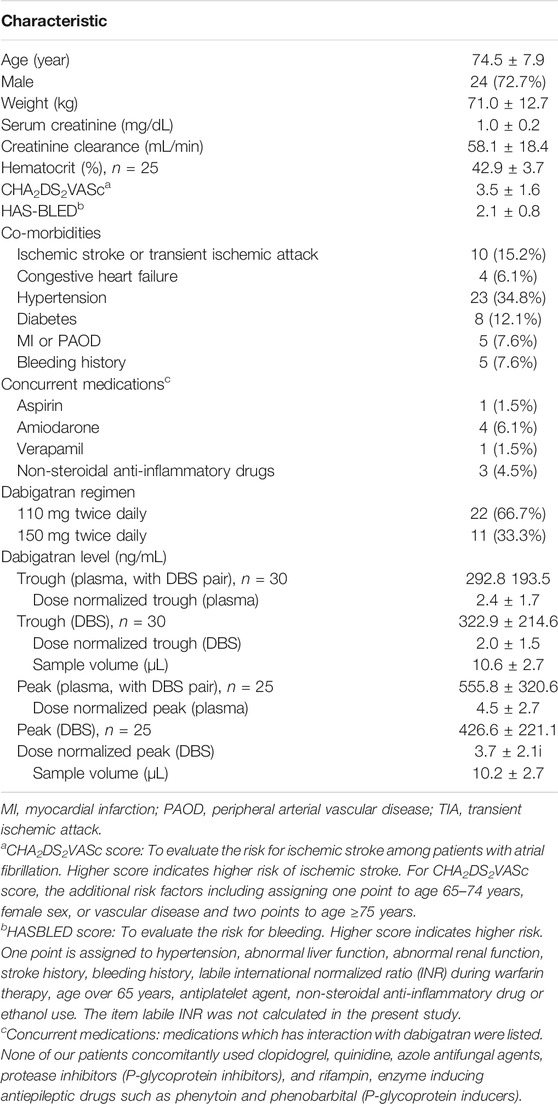 | Characteristic | |
|---|---|
| Age (year) | 74.5 ± 7.9 |
| Male | 24 (72.7%) |
| Weight (kg) | 71.0 ± 12.7 |
| Serum creatinine (mg/dL) | 1.0 ± 0.2 |
| Creatinine clearance (mL/min) | 58.1 ± 18.4 |
| Hematocrit (%), $n$ = 25 | 42.9 ± 3.7 |
| $CHA_2DS_2VASc^a$ | 3.5 ± 1.6 |
| HAS-BLED$^b$ | 2.1 ± 0.8 |
| Co-morbidities | |
| Ischemic stroke or transient ischemic attack | 10 (15.2%) |
| Congestive heart failure | 4 (6.1%) |
| Hypertension | 23 (34.8%) |
| Diabetes | 8 (12.1%) |
| MI or PAOD | 5 (7.6%) |
| Bleeding history | 5 (7.6%) |
| Concurrent medications$^c$ | |
| Aspirin | 1 (1.5%) |
| Amiodarone | 4 (6.1%) |
| Verapamil | 1 (1.5%) |
| Non-steroidal anti-inflammatory drugs | 3 (4.5%) |
| Dabigatran regimen | |
| 110 mg twice daily | 22 (66.7%) |
| 150 mg twice daily | 11 (33.3%) |
| Dabigatran level (ng/mL) | |
| Trough (plasma, with DBS pair), $n$ = 30 | 292.8 193.5 |
| Dose normalized trough (plasma) | 2.4 ± 1.7 |
| Trough (DBS), $n$ = 30 | 322.9 ± 214.6 |
| Dose normalized trough (DBS) | 2.0 ± 1.5 |
| Sample volume (µL) | 10.6 ± 2.7 |
| Peak (plasma, with DBS pair), $n$ = 25 | 555.8 ± 320.6 |
| Dose normalized peak (plasma) | 4.5 ± 2.7 |
| Peak (DBS), $n$ = 25 | 426.6 ± 221.1 |
| Dose normalized peak (DBS) | 3.7 ± 2.1i |
| Sample volume (µL) | 10.2 ± 2.7 |

MI, myocardial infarction; PAOD, peripheral arterial vascular disease; TIA, transient ischemic attack.
$^a$$CHA_2DS_2VASc$ score: To evaluate the risk for ischemic stroke among patients with atrial fibrillation. Higher score indicates higher risk of ischemic stroke. For $CHA_2DS_2VASc$ score, the additional risk factors including assigning one point to age 65–74 years, female sex, or vascular disease and two points to age ≥75 years.
$^b$HASBLED score: To evaluate the risk for bleeding. Higher score indicates higher risk. One point is assigned to hypertension, abnormal liver function, abnormal renal function, stroke history, bleeding history, labile international normalized ratio (INR) during warfarin therapy, age over 65 years, antiplatelet agent, non-steroidal anti-inflammatory drug or ethanol use. The item labile INR was not calculated in the present study.
$^c$Concurrent medications: medications which has interaction with dabigatran were listed. None of our patients concomitantly used clopidogrel, quinidine, azole antifungal agents, protease inhibitors (P-glycoprotein inhibitors), and rifampin, enzyme inducing antiepileptic drugs such as phenytoin and phenobarbital (P-glycoprotein inducers).